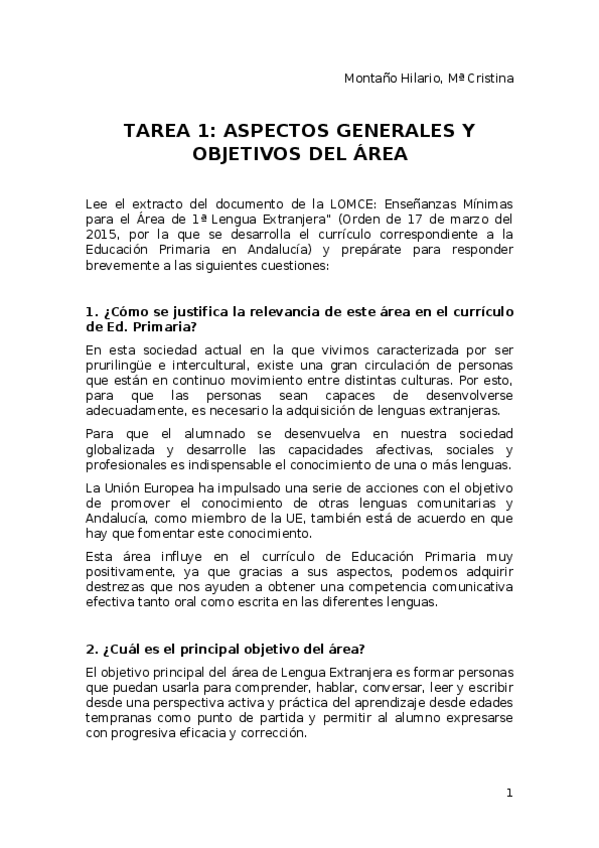 Montaño Hilario, Mª Cristina

TAREA 1: ASPECTOS GENERALES Y OBJETIVOS DEL ÁREA

Lee el extracto del documento de la LOMCE: Enseñanzas Mínimas para el Área de 1ª Lengua Extranjera" (Orden de 17 de marzo del 2015, por la que se desarrolla el currículo correspondiente a la Educación Primaria en Andalucía) y prepárate para responder brevemente a las siguientes cuestiones:

1. ¿Cómo se justifica la relevancia de este área en el currículo de Ed. Primaria?

En esta sociedad actual en la que vivimos caracterizada por ser prurilingüe e intercultural, existe una gran circulación de personas que están en continuo movimiento entre distintas culturas. Por esto, para que las personas sean capaces de desenvolverse adecuadamente, es necesario la adquisición de lenguas extranjeras.

Para que el alumnado se desenvuelva en nuestra sociedad globalizada y desarrolle las capacidades afectivas, sociales y profesionales es indispensable el conocimiento de una o más lenguas.

La Unión Europea ha impulsado una serie de acciones con el objetivo de promover el conocimiento de otras lenguas comunitarias y Andalucía, como miembro de la UE, también está de acuerdo en que hay que fomentar este conocimiento.

Esta área influye en el currículo de Educación Primaria muy positivamente, ya que gracias a sus aspectos, podemos adquirir destrezas que nos ayuden a obtener una competencia comunicativa efectiva tanto oral como escrita en las diferentes lenguas.

2. ¿Cuál es el principal objetivo del área?

El objetivo principal del área de Lengua Extranjera es formar personas que puedan usarla para comprender, hablar, conversar, leer y escribir desde una perspectiva activa y práctica del aprendizaje desde edades tempranas como punto de partida y permitir al alumno expresarse con progresiva eficacia y corrección.

1